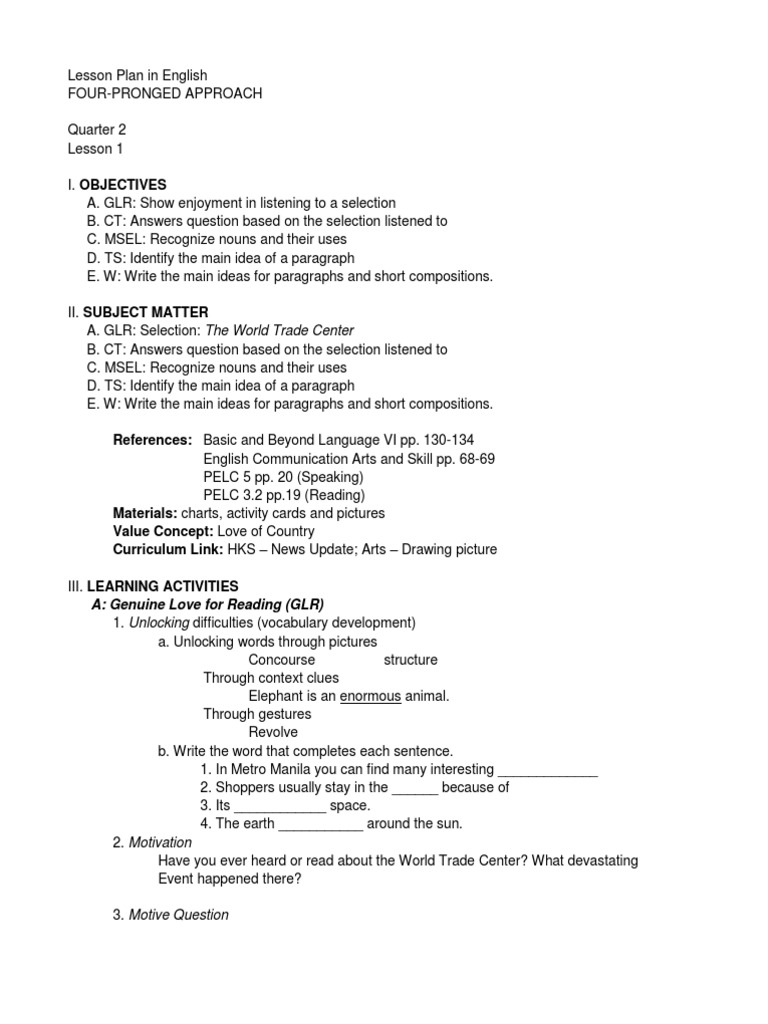 Lesson Plan in English
FOUR-PRONGED APPROACH

Quarter 2
Lesson 1

I. OBJECTIVES
A. GLR: Show enjoyment in listening to a selection
B. CT: Answers question based on the selection listened to
C. MSEL: Recognize nouns and their uses
D. TS: Identify the main idea of a paragraph
E. W: Write the main ideas for paragraphs and short compositions.

II. SUBJECT MATTER
A. GLR: Selection: The World Trade Center
B. CT: Answers question based on the selection listened to
C. MSEL: Recognize nouns and their uses
D. TS: Identify the main idea of a paragraph
E. W: Write the main ideas for paragraphs and short compositions.

References: Basic and Beyond Language VI pp. 130-134
English Communication Arts and Skill pp. 68-69
PELC 5 pp. 20 (Speaking)
PELC 3.2 pp.19 (Reading)
Materials: charts, activity cards and pictures
Value Concept: Love of Country
Curriculum Link: HKS – News Update; Arts – Drawing picture

III. LEARNING ACTIVITIES
A: Genuine Love for Reading (GLR)
1. Unlocking difficulties (vocabulary development)
a. Unlocking words through pictures
Concourse structure
Through context clues
Elephant is an enormous animal.
Through gestures
Revolve
b. Write the word that completes each sentence.
1. In Metro Manila you can find many interesting _____________
2. Shoppers usually stay in the ______ because of
3. Its ____________ space.
4. The earth ___________ around the sun.
2. Motivation
Have you ever heard or read about the World Trade Center? What devastating Event happened there?

3. Motive Question